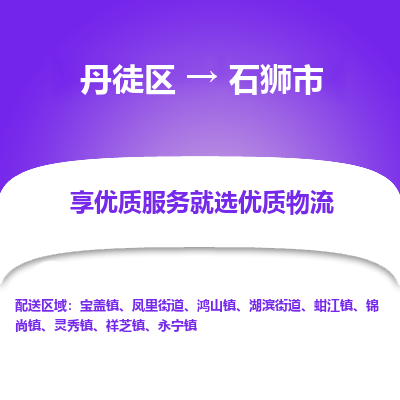 丹徒区 → 石狮市

享优质服务就选优质物流

配送区域：宝盖镇、凤里街道、鸿山镇、湖滨街道、蚶江镇、锦尚镇、灵秀镇、祥芝镇、永宁镇